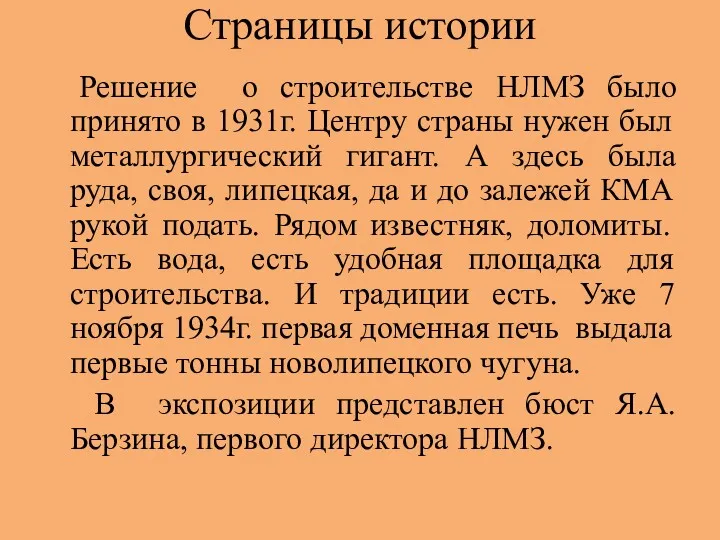 Страницы истории

Решение о строительстве НЛМЗ было принято в 1931г. Центру страны нужен был металлургический гигант. А здесь была руда, своя, липецкая, да и до залежей КМА рукой подать. Рядом известняк, доломиты. Есть вода, есть удобная площадка для строительства. И традиции есть. Уже 7 ноября 1934г. первая доменная печь выдала первые тонны новолипецкого чугуна.

В экспозиции представлен бюст Я.А. Берзина, первого директора НЛМЗ.